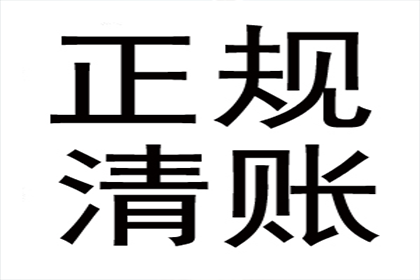 正规
清账